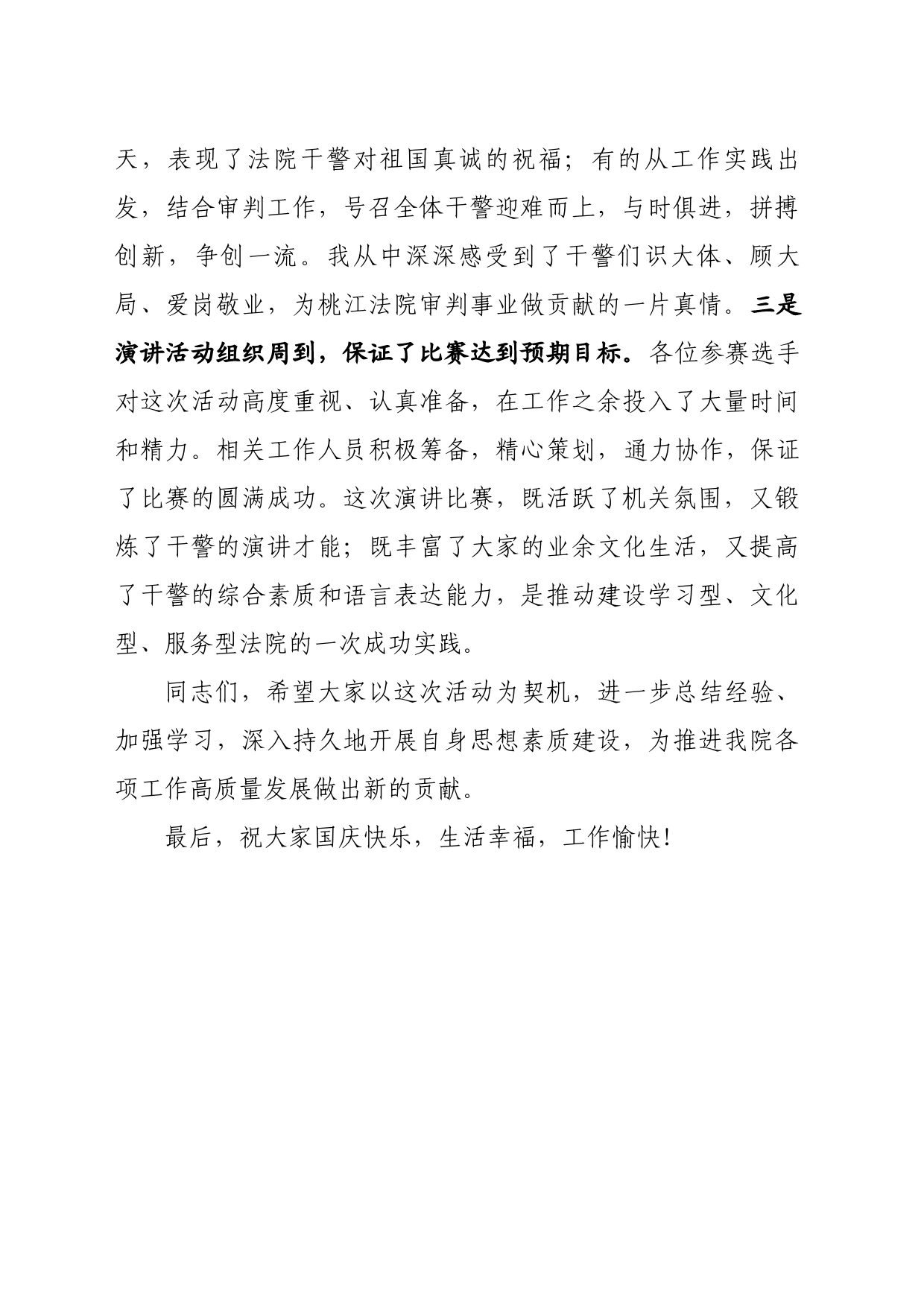 天，表现了法院干警对祖国真诚的祝福；有的从工作实践出发，结合审判工作，号召全体干警迎难而上，与时俱进，拼搏创新，争创一流。我从中深深感受到了干警们识大体、顾大局、爱岗敬业，为桃江法院审判事业做贡献的一片真情。三是演讲活动组织周到，保证了比赛达到预期目标。各位参赛选手对这次活动高度重视、认真准备，在工作之余投入了大量时间和精力。相关工作人员积极筹备，精心策划，通力协作，保证了比赛的圆满成功。这次演讲比赛，既活跃了机关氛围，又锻炼了干警的演讲才能；既丰富了大家的业余文化生活，又提高了干警的综合素质和语言表达能力，是推动建设学习型、文化型、服务型法院的一次成功实践。

同志们，希望大家以这次活动为契机，进一步总结经验、加强学习，深入持久地开展自身思想素质建设，为推进我院各项工作高质量发展做出新的贡献。

最后，祝大家国庆快乐，生活幸福，工作愉快！